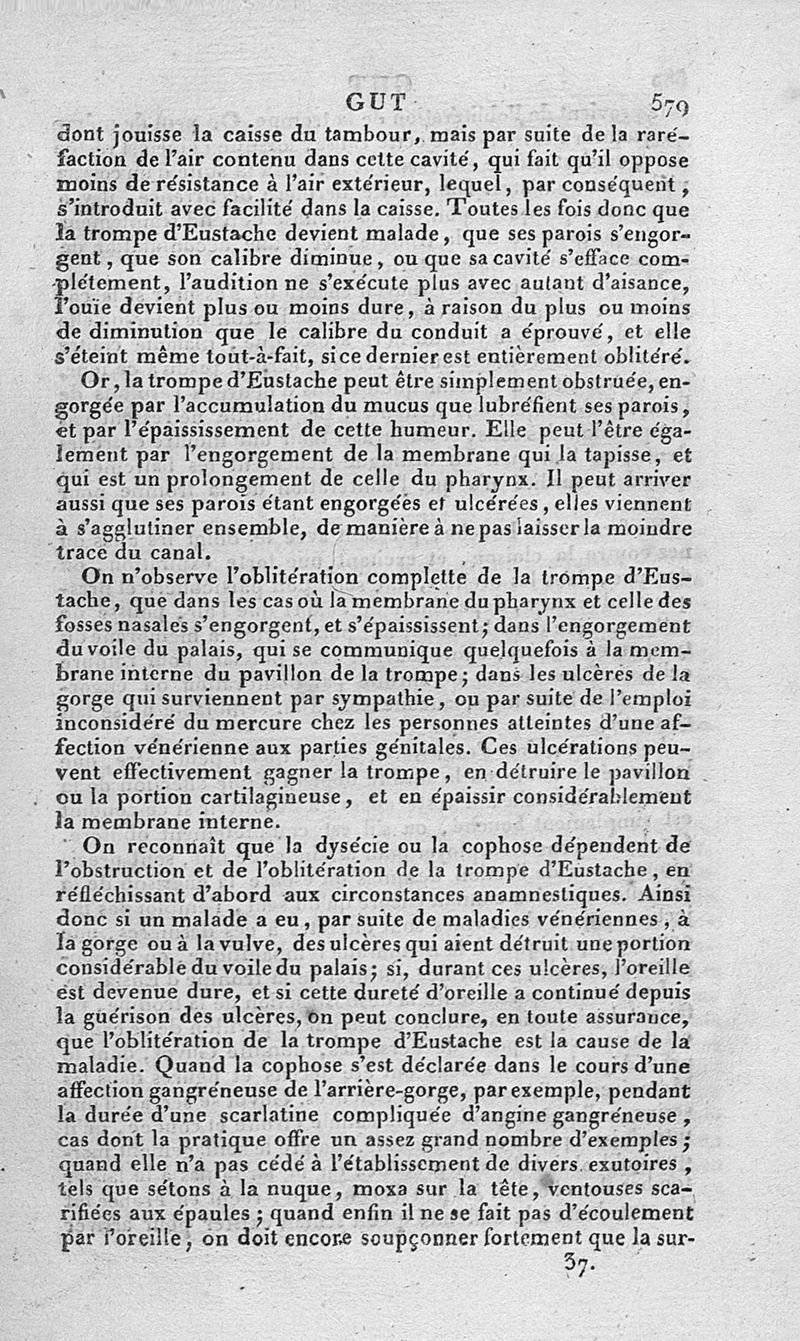 GUT 579

dont jouisse la caisse du tambour, mais par suite de la raréfaction de l'air contenu dans cette cavité, qui fait qu'il oppose moins de résistance à l'air extérieur, lequel, par conséquent, s'introduit avec facilité dans la caisse. Toutes les fois donc que la trompe d'Eustache devient malade, que ses parois s'engorgent, que son calibre diminue, ou que sa cavité s'efface complétement, l'audition ne s'exécute plus avec autant d'aisance, l'ouïe devient plus ou moins dure, à raison du plus ou moins de diminution que le calibre du conduit a éprouvé, et elle s'éteint même tout-à-fait, si ce dernier est entièrement oblitéré.

Or, la trompe d'Eustache peut être simplement obstruée, engorgée par l'accumulation du mucus que lubréfient ses parois, et par l'épaississement de cette humeur. Elle peut l'être également par l'engorgement de la membrane qui la tapisse, et qui est un prolongement de celle du pharynx. Il peut arriver aussi que ses parois étant engorgées et ulcérées, elles viennent à s'agglutiner ensemble, de manière à ne pas laisser la moindre trace du canal.

On n'observe l'oblitération complette de la trompe d'Eustache, que dans les cas où la membrane du pharynx et celle des fosses nasales s'engorgent, et s'épaississent; dans l'engorgement du voile du palais, qui se communique quelquefois à la membrane interne du pavillon de la trompe; dans les ulcères de la gorge qui surviennent par sympathie, ou par suite de l'emploi inconsidéré du mercure chez les personnes atteintes d'une affection vénérienne aux parties génitales. Ces ulcérations peuvent effectivement gagner la trompe, en détruire le pavillon ou la portion cartilagineuse, et en épaissir considérablement la membrane interne.

On reconnaît que la dysécie ou la cophose dépendent de l'obstruction et de l'oblitération de la trompe d'Eustache, en réfléchissant d'abord aux circonstances anamnestiques. Ainsi donc si un malade a eu, par suite de maladies vénériennes, à la gorge ou à la vulve, des ulcères qui aient détruit une portion considérable du voile du palais; si, durant ces ulcères, l'oreille est devenue dure, et si cette dureté d'oreille a continué depuis la guérison des ulcères, on peut conclure, en toute assurance, que l'oblitération de la trompe d'Eustache est la cause de la maladie. Quand la cophose s'est déclarée dans le cours d'une affection gangréneuse de l'arrière-gorge, par exemple, pendant la durée d'une scarlatine compliquée d'angine gangréneuse, cas dont la pratique offre un assez grand nombre d'exemples; quand elle n'a pas cédé à l'établissement de divers exutoires, tels que sétons à la nuque, moxa sur la tête, ventouses scarifiées aux épaules; quand enfin il ne se fait pas d'écoulement par l'oreille, on doit encore soupçonner fortement que la sur-

37.